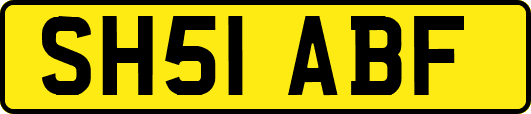 SH51 ABF